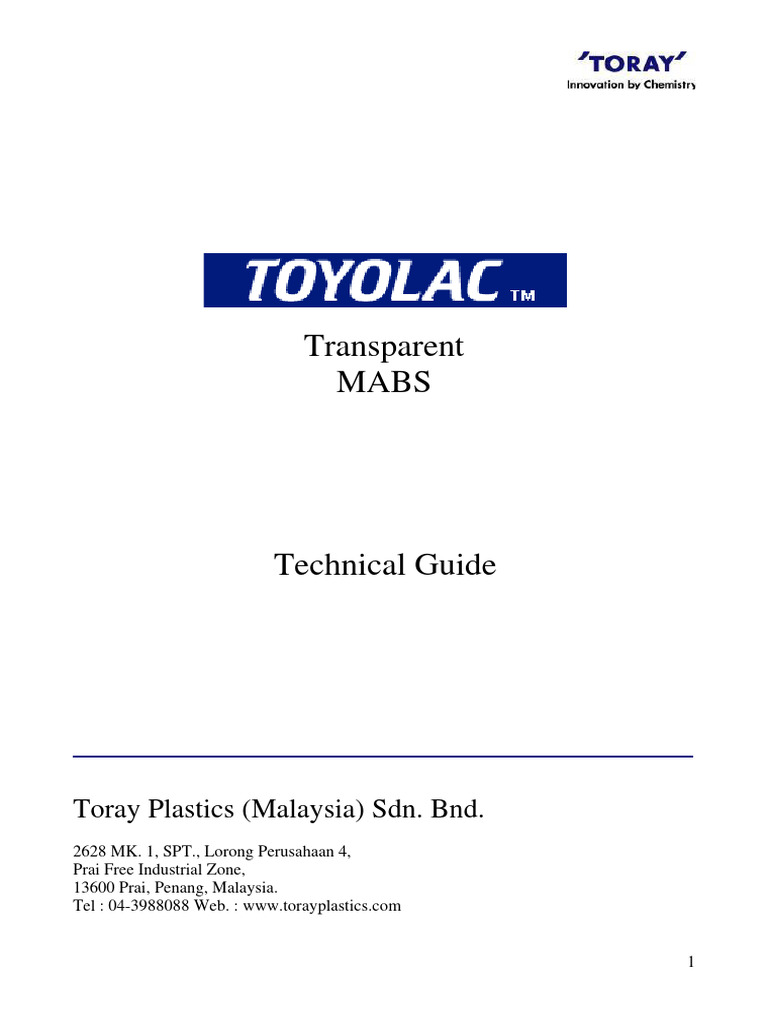 'TORAY'
Innovation by Chemistry

TOYOLAC TM

Transparent
MABS

Technical Guide

Toray Plastics (Malaysia) Sdn. Bnd.

2628 MK. 1, SPT., Lorong Perusahaan 4,
Prai Free Industrial Zone,
13600 Prai, Penang, Malaysia.
Tel : 04-3988088 Web. : www.torayplastics.com

1